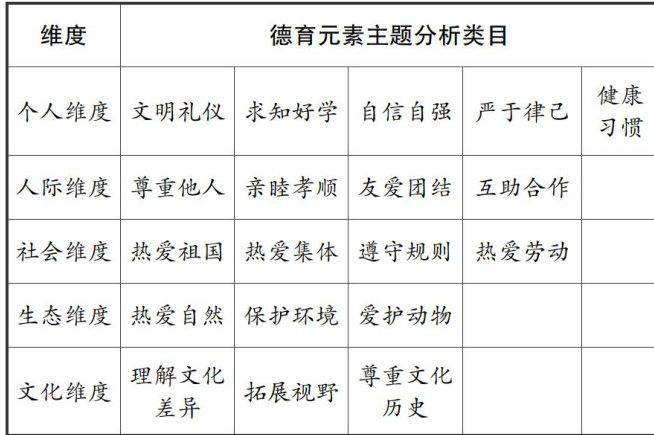 | 维度 | 德育元素主题分析类目 |  |  |  |  |
|---|---|---|---|---|---|
| 个人维度 | 文明礼仪 | 求知好学 | 自信自强 | 严于律己 | 健康习惯 |
| 人际维度 | 尊重他人 | 亲睦孝顺 | 友爱团结 | 互助合作 |  |
| 社会维度 | 热爱祖国 | 热爱集体 | 遵守规则 | 热爱劳动 |  |
| 生态维度 | 热爱自然 | 保护环境 | 爱护动物 |  |  |
| 文化维度 | 理解文化差异 | 拓展视野 | 尊重文化历史 |  |  |